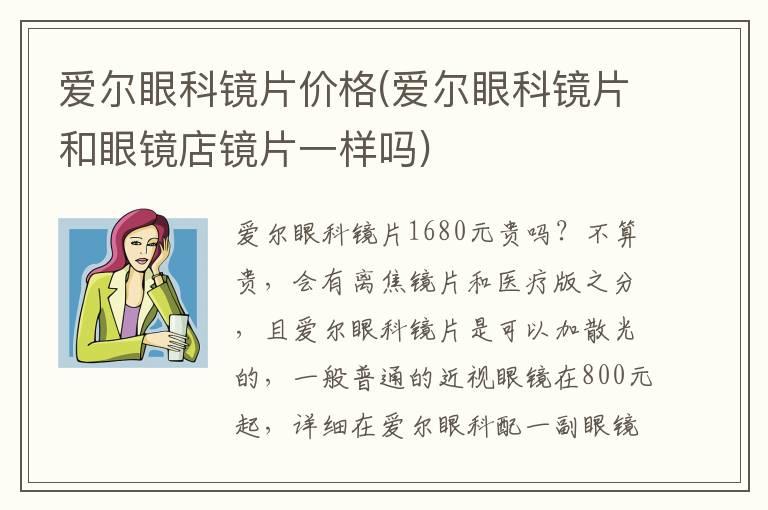 爱尔眼科镜片价格(爱尔眼科镜片和眼镜店镜片一样吗)

爱尔眼科镜片1680元贵吗？不算贵，会有离焦镜片和医疗版之分，且爱尔眼科镜片是可以加散光的，一般普通的近视眼镜在800元起，详细在爱尔眼科配一副眼镜